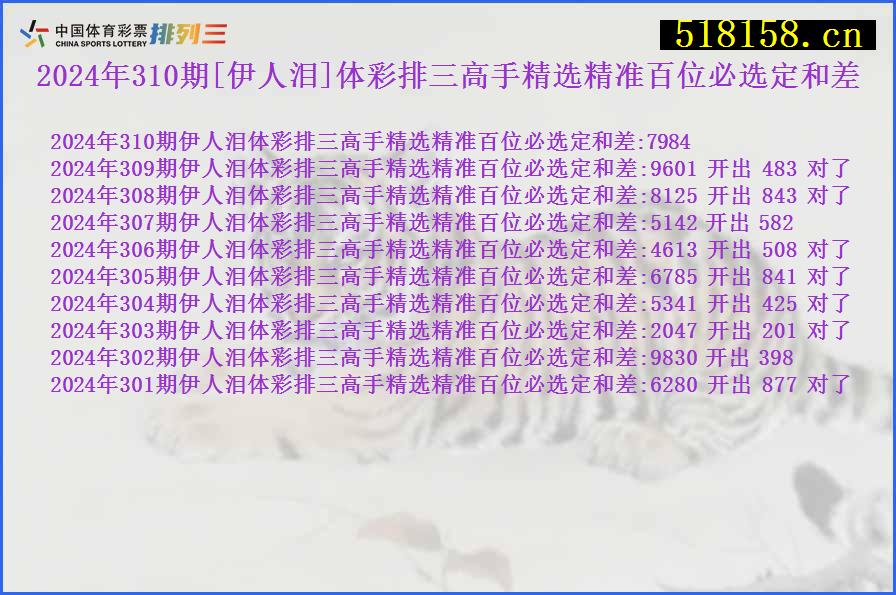 中国体育彩票 CHINA SPORTS LOTTERY 排列三

518158.cn

2024年310期[伊人泪]体彩排三高手精选精准百位必选定和差

2024年310期伊人泪体彩排三高手精选精准百位必选定和差:7984
2024年309期伊人泪体彩排三高手精选精准百位必选定和差:9601 开出 483 对了
2024年308期伊人泪体彩排三高手精选精准百位必选定和差:8125 开出 843 对了
2024年307期伊人泪体彩排三高手精选精准百位必选定和差:5142 开出 582
2024年306期伊人泪体彩排三高手精选精准百位必选定和差:4613 开出 508 对了
2024年305期伊人泪体彩排三高手精选精准百位必选定和差:6785 开出 841 对了
2024年304期伊人泪体彩排三高手精选精准百位必选定和差:5341 开出 425 对了
2024年303期伊人泪体彩排三高手精选精准百位必选定和差:2047 开出 201 对了
2024年302期伊人泪体彩排三高手精选精准百位必选定和差:9830 开出 398
2024年301期伊人泪体彩排三高手精选精准百位必选定和差:6280 开出 877 对了